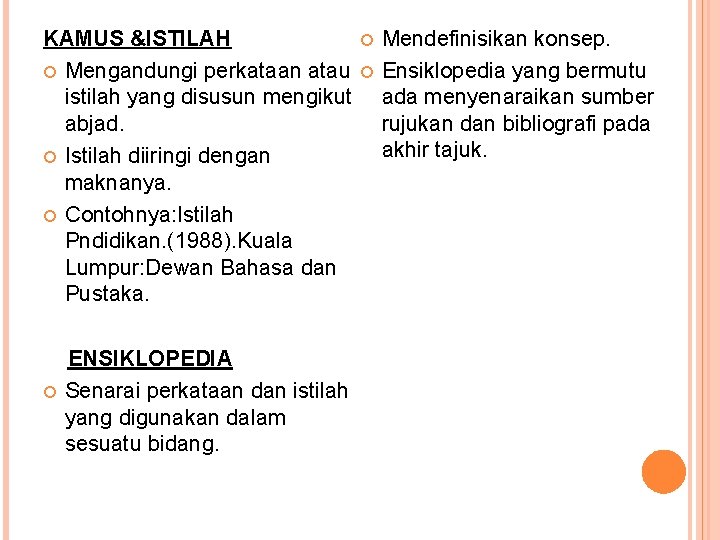 KAMUS &ISTILAH

Mengandungi perkataan atau istilah yang disusun mengikut abjad.

Istilah diiringi dengan maknanya.

Contohnya:Istilah Pndidikan.(1988).Kuala Lumpur:Dewan Bahasa dan Pustaka.

ENSIKLOPEDIA

Senarai perkataan dan istilah yang digunakan dalam sesuatu bidang.

Mendefinisikan konsep.

Ensiklopedia yang bermutu ada menyenaraikan sumber rujukan dan bibliografi pada akhir tajuk.